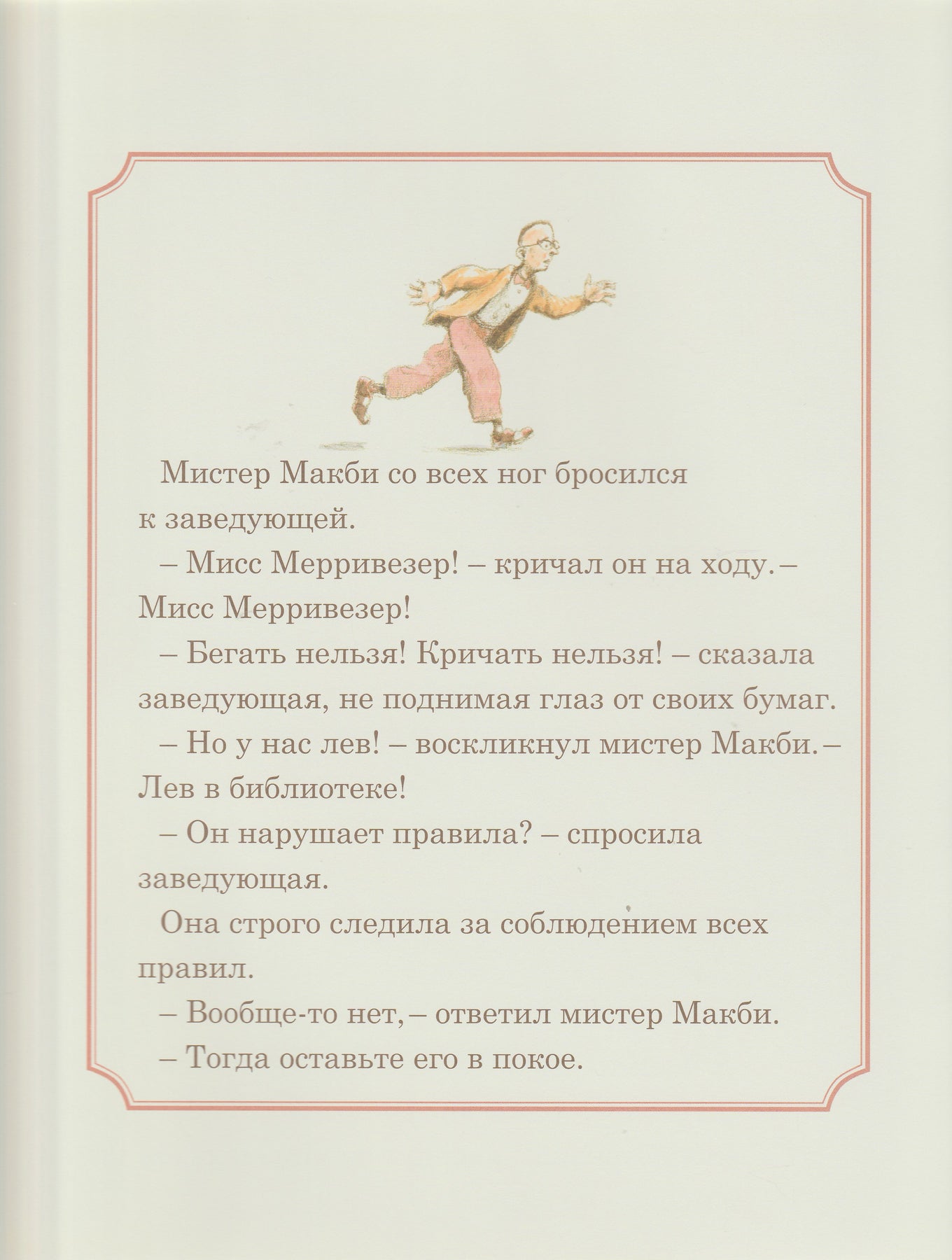 Мистер Макби со всех ног бросился к заведующей.

– Мисс Мерривезер! – кричал он на ходу. – Мисс Мерривезер!

– Бегать нельзя! Кричать нельзя! – сказала заведующая, не поднимая глаз от своих бумаг.

– Но у нас лев! – воскликнул мистер Макби. – Лев в библиотеке!

– Он нарушает правила? – спросила заведующая.

Она строго следила за соблюдением всех правил.

– Вообще-то нет, – ответил мистер Макби.

– Тогда оставьте его в покое.